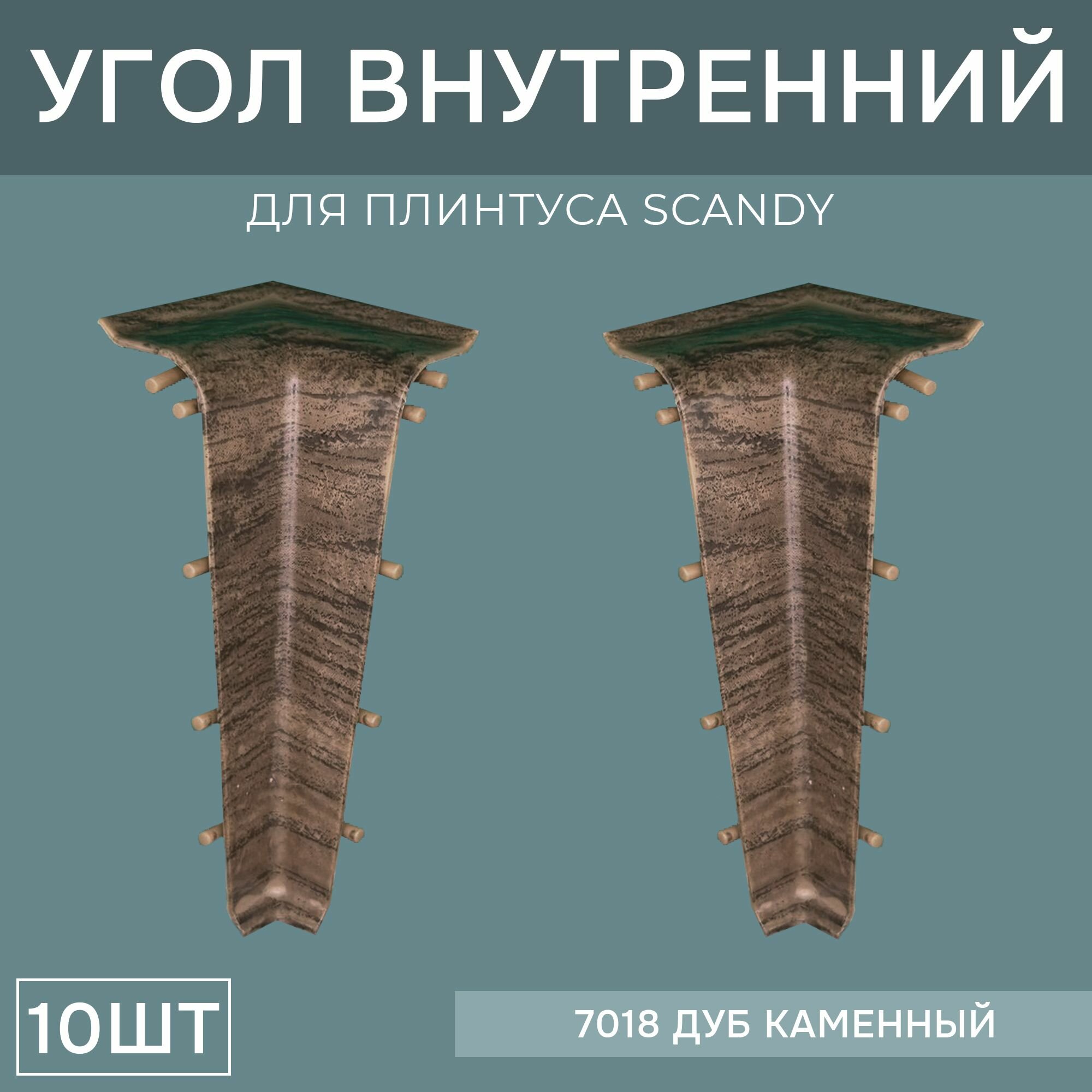 УГОЛ ВНУТРЕННИЙ

ДЛЯ ПЛИНТУСА SCANDY

10ШТ

7018 ДУБ КАМЕННЫЙ